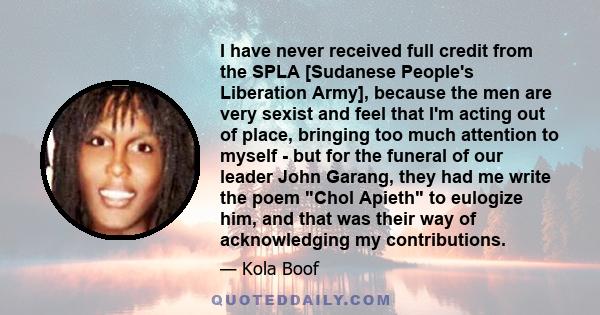 I have never received full credit from the SPLA [Sudanese People's Liberation Army], because the men are very sexist and feel that I'm acting out of place, bringing too much attention to myself - but for the funeral of our leader John Garang, they had me write the poem "Chol Apieth" to eulogize him, and that was their way of acknowledging my contributions.

— Kola Boof

QUOTEDDAILY.COM